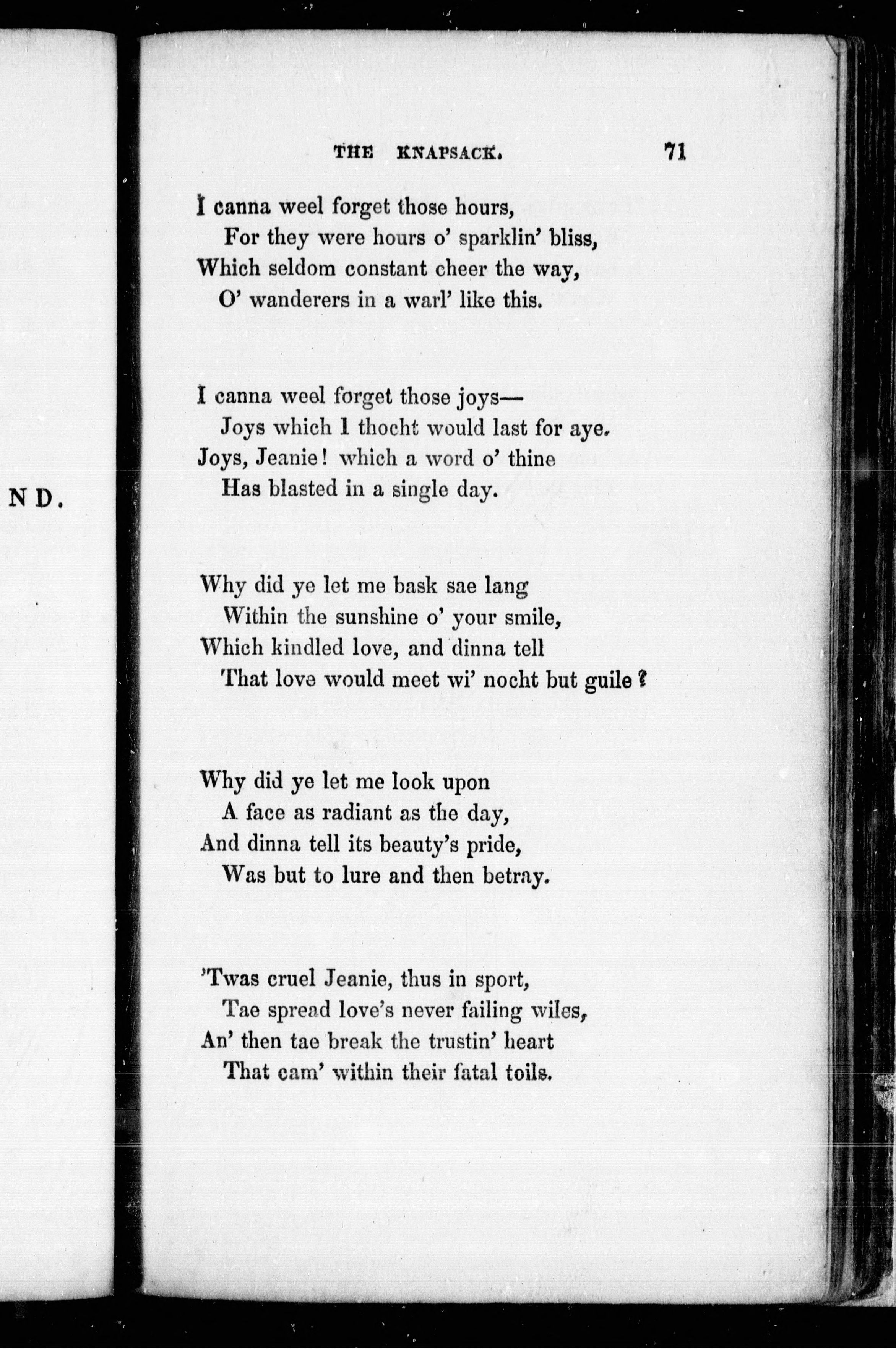 ND.

THE KNAPSACK. 71

I canna weel forget those hours,
For they were hours o' sparklin' bliss,
Which seldom constant cheer the way,
O' wanderers in a warl' like this.

I canna weel forget those joys—
Joys which I thocht would last for aye.
Joys, Jeanie! which a word o' thine
Has blasted in a single day.

Why did ye let me bask sae lang
Within the sunshine o' your smile,
Which kindled love, and dinna tell
That love would meet wi' nocht but guile?

Why did ye let me look upon
A face as radiant as the day,
And dinna tell its beauty's pride,
Was but to lure and then betray.

'Twas cruel Jeanie, thus in sport,
Tae spread love's never failing wiles,
An' then tae break the trustin' heart
That cam' within their fatal toils.